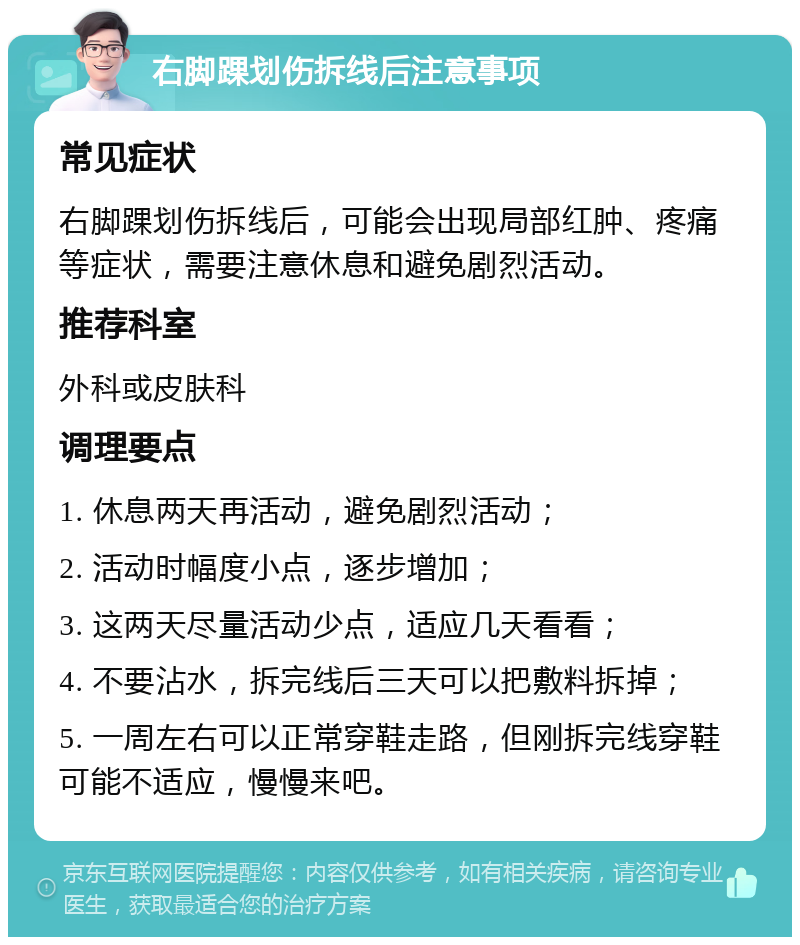 右脚踝划伤拆线后注意事项

常见症状

右脚踝划伤拆线后，可能会出现局部红肿、疼痛等症状，需要注意休息和避免剧烈活动。

推荐科室

外科或皮肤科

调理要点

1. 休息两天再活动，避免剧烈活动；

2. 活动时幅度小点，逐步增加；

3. 这两天尽量活动少点，适应几天看看；

4. 不要沾水，拆完线后三天可以把敷料拆掉；

5. 一周左右可以正常穿鞋走路，但刚拆完线穿鞋可能不适应，慢慢来吧。

京东互联网医院提醒您：内容仅供参考，如有相关疾病，请咨询专业医生，获取最适合您的治疗方案